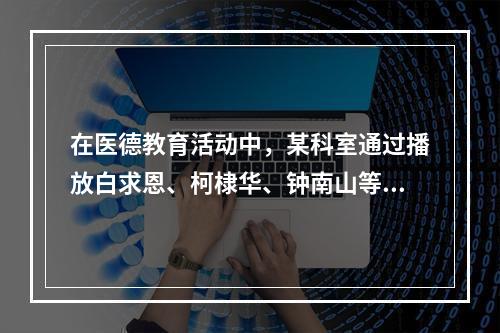 在医德教育活动中，某科室通过播放白求恩、柯棣华、钟南山等...